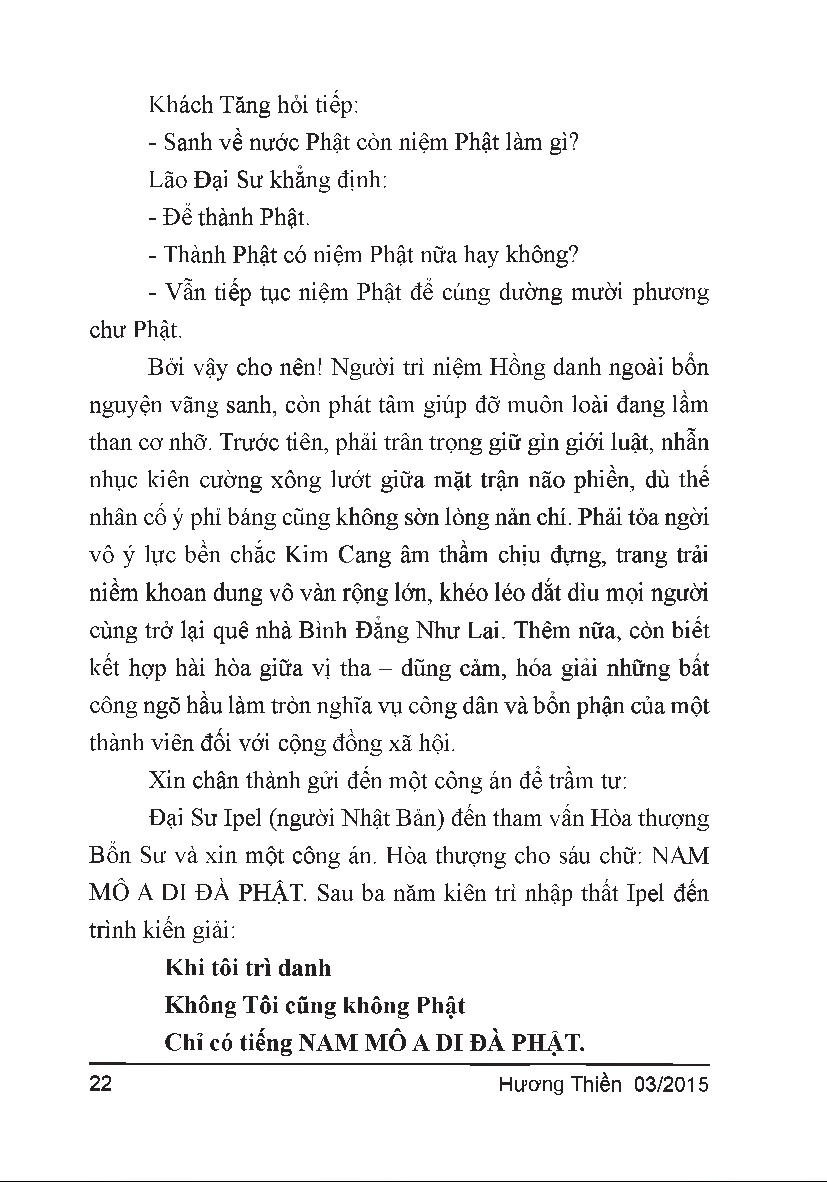 Khách Tăng hỏi tiếp:

- Sanh về nước Phật còn niệm Phật làm gì?

Lão Đại Sư khẳng định:

- Để thành Phật.

- Thành Phật có niệm Phật nữa hay không?

- Vẫn tiếp tục niệm Phật để cúng dường mười phương chư Phật.

Bởi vậy cho nên! Người trì niệm Hồng danh ngoài bổn nguyện vãng sanh, còn phát tâm giúp đỡ muôn loài đang lầm than cơ nhỡ. Trước tiên, phải trân trọng giữ gìn giới luật, nhẫn nhục kiên cường xông lướt giữa mặt trận não phiền, dù thế nhân cố ý phỉ báng cũng không sờn lòng nản chí. Phải tỏa ngời vô ý lực bền chắc Kim Cang âm thầm chịu đựng, trang trải niềm khoan dung vô vàn rộng lớn, khéo léo dắt dìu mọi người cùng trở lại quê nhà Bình Đẳng Như Lai. Thêm nữa, còn biết kết hợp hài hòa giữa vị tha – dũng cảm, hóa giải những bất công ngõ hầu làm tròn nghĩa vụ công dân và bổn phận của một thành viên đối với cộng đồng xã hội.

Xin chân thành gửi đến một công án để trầm tư:

Đại Sư Ipel (người Nhật Bản) đến tham vấn Hòa thượng Bổn Sư và xin một công án. Hòa thượng cho sáu chữ: NAM MÔ A DI ĐÀ PHẬT. Sau ba năm kiên trì nhập thất Ipel đến trình kiến giải:

Khi tôi trì danh
Không Tôi cũng không Phật
Chỉ có tiếng NAM MÔ A DI ĐÀ PHẬT.

22 Hương Thiền 03/2015